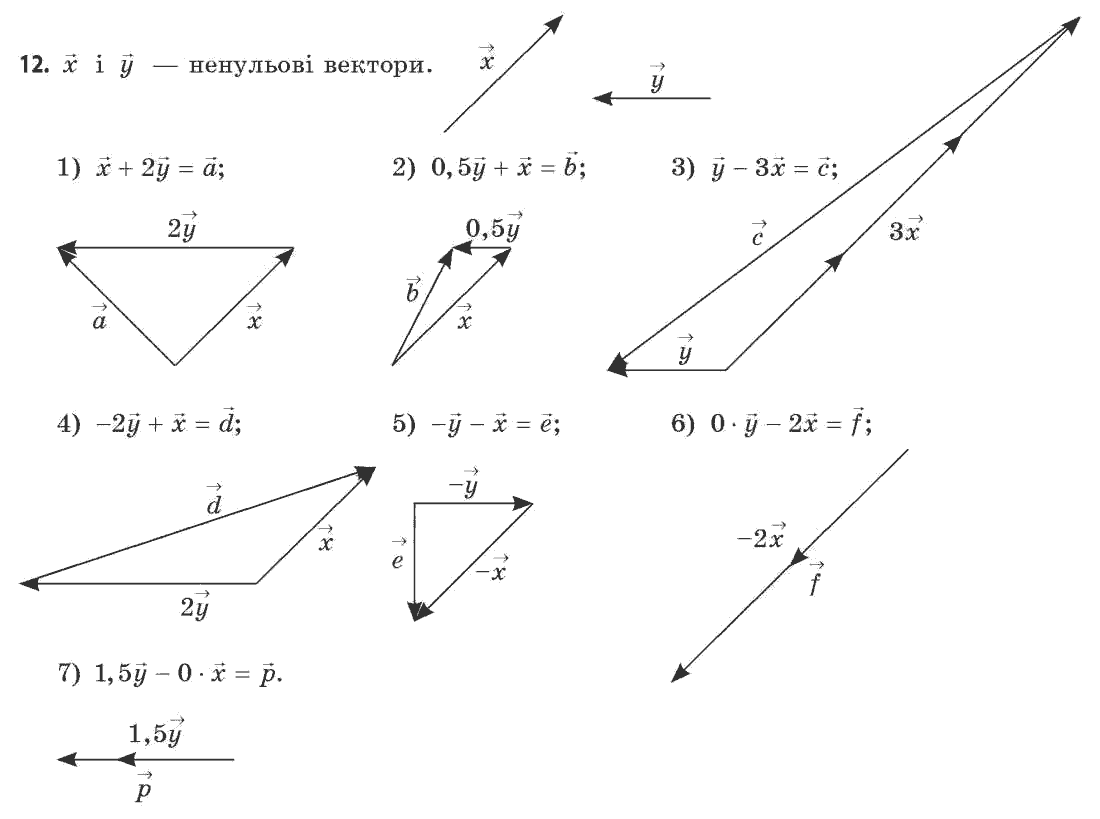 **12.** $\vec{x}$ і $\vec{y}$ — ненульові вектори.

$\vec{x}$

$\vec{y}$

1) $\vec{x} + 2\vec{y} = \vec{a}$;

$2\vec{y}$

$\vec{a}$

$\vec{x}$

2) $0,5\vec{y} + \vec{x} = \vec{b}$;

$0,5\vec{y}$

$\vec{b}$

$\vec{x}$

3) $\vec{y} - 3\vec{x} = \vec{c}$;

$\vec{c}$

$3\vec{x}$

$\vec{y}$

4) $-2\vec{y} + \vec{x} = \vec{d}$;

$\vec{d}$

$\vec{x}$

$2\vec{y}$

5) $-\vec{y} - \vec{x} = \vec{e}$;

$-\vec{y}$

$\vec{e}$

$-\vec{x}$

6) $0 \cdot \vec{y} - 2\vec{x} = \vec{f}$;

$-2\vec{x}$

$\vec{f}$

7) $1,5\vec{y} - 0 \cdot \vec{x} = \vec{p}$.

$1,5\vec{y}$

$\vec{p}$